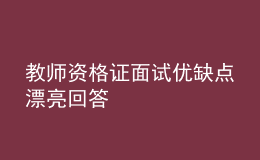 教师资格证面试优缺点漂亮回答